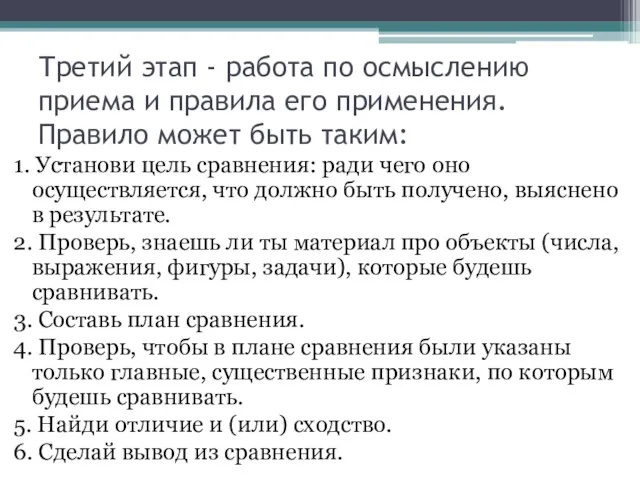 Третий этап - работа по осмыслению приема и правила его применения. Правило может быть таким:

1. Установи цель сравнения: ради чего оно осуществляется, что должно быть получено, выяснено в результате.
2. Проверь, знаешь ли ты материал про объекты (числа, выражения, фигуры, задачи), которые будешь сравнивать.
3. Составь план сравнения.
4. Проверь, чтобы в плане сравнения были указаны только главные, существенные признаки, по которым будешь сравнивать.
5. Найди отличие и (или) сходство.
6. Сделай вывод из сравнения.